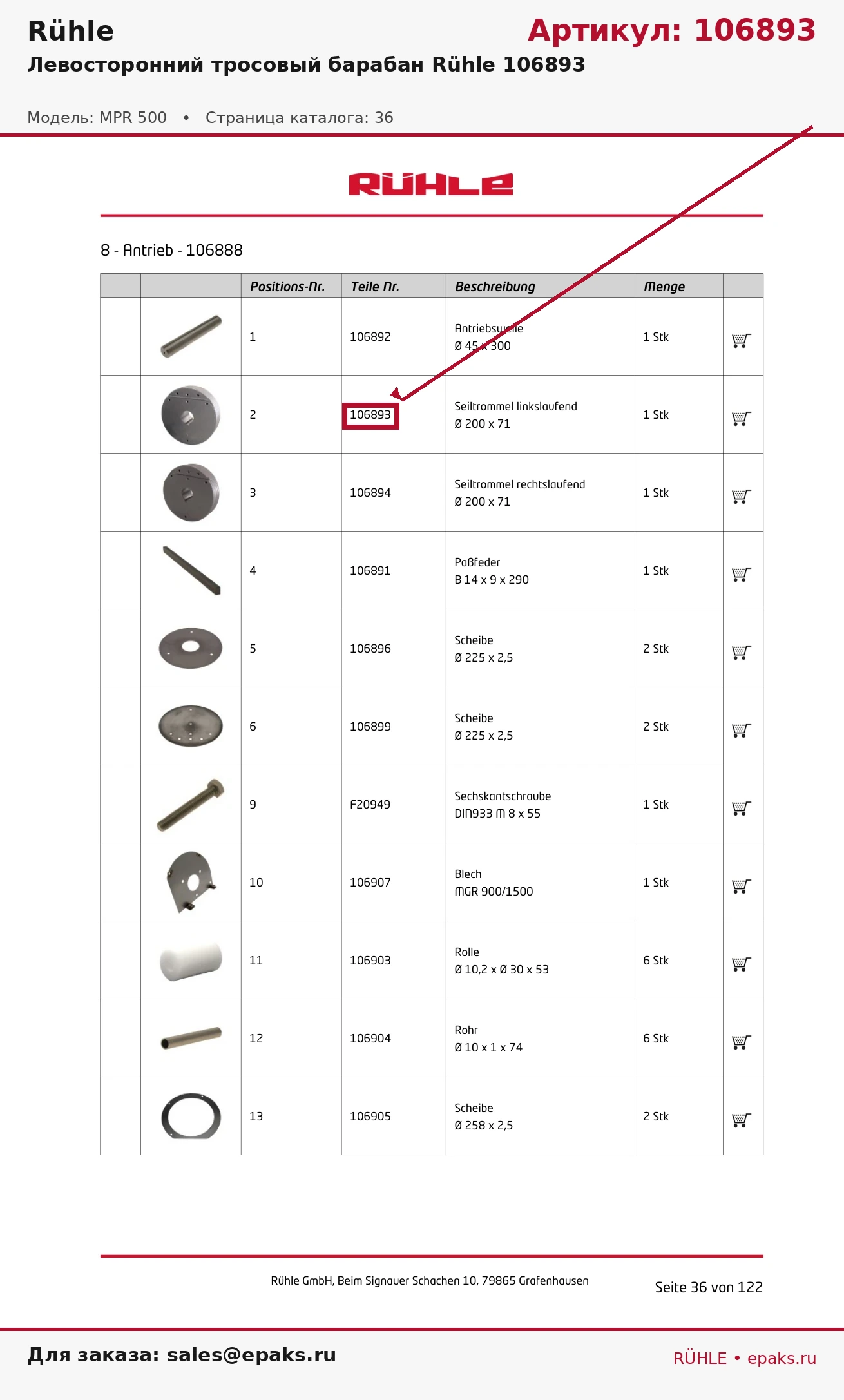 Rühle
Артикул: 106893
Левосторонний тросовый барабан Rühle 106893

Модель: MPR 500 • Страница каталога: 36

RÜHLE

8 - Antrieb - 106888

| | | Positions-Nr. | Teile Nr. | Beschreibung | Menge | |
|---|---|---|---|---|---|---|
| | | 1 | 106892 | Antriebswelle Ø 45 x 300 | 1 Stk | |
| | | 2 | 106893 | Seiltrommel linkslaufend Ø 200 x 71 | 1 Stk | |
| | | 3 | 106894 | Seiltrommel rechtslaufend Ø 200 x 71 | 1 Stk | |
| | | 4 | 106891 | Paßfeder B 14 x 9 x 290 | 1 Stk | |
| | | 5 | 106896 | Scheibe Ø 225 x 2,5 | 2 Stk | |
| | | 6 | 106899 | Scheibe Ø 225 x 2,5 | 2 Stk | |
| | | 9 | F20949 | Sechskantschraube DIN933 M 8 x 55 | 1 Stk | |
| | | 10 | 106907 | Blech MGR 900/1500 | 1 Stk | |
| | | 11 | 106903 | Rolle Ø 10,2 x Ø 30 x 53 | 6 Stk | |
| | | 12 | 106904 | Rohr Ø 10 x 1 x 74 | 6 Stk | |
| | | 13 | 106905 | Scheibe Ø 258 x 2,5 | 2 Stk | |

Rühle GmbH, Beim Signauer Schachen 10, 79865 Grafenhausen
Seite 36 von 122

Для заказа: sales@epaks.ru
RÜHLE • epaks.ru